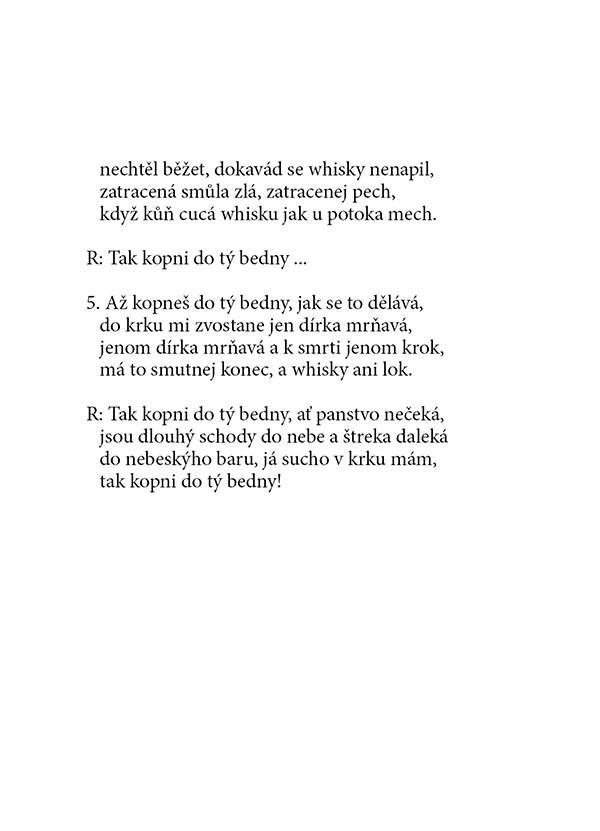 nechtěl běžet, dokavád se whisky nenapil,
zatracená smůla zlá, zatracenej pech,
když kůň cucá whisku jak u potoka mech.

R: Tak kopni do tý bedny ...

5. Až kopneš do tý bedny, jak se to dělává,
do krku mi zvostane jen dírka mrňavá,
jenom dírka mrňavá a k smrti jenom krok,
má to smutnej konec, a whisky ani lok.

R: Tak kopni do tý bedny, ať panstvo nečeká,
jsou dlouhý schody do nebe a štreka daleká
do nebeskýho baru, já sucho v krku mám,
tak kopni do tý bedny!